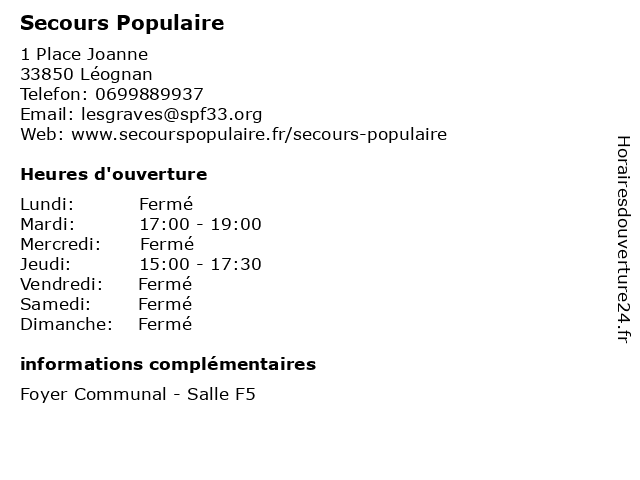 Secours Populaire

1 Place Joanne
33850 Léognan
Telefon: 0699889937
Email: lesgraves@spf33.org
Web: www.secourspopulaire.fr/secours-populaire

Heures d'ouverture

Lundi: Fermé
Mardi: 17:00 - 19:00
Mercredi: Fermé
Jeudi: 15:00 - 17:30
Vendredi: Fermé
Samedi: Fermé
Dimanche: Fermé

informations complémentaires

Foyer Communal - Salle F5

Horairesdouverture24.fr